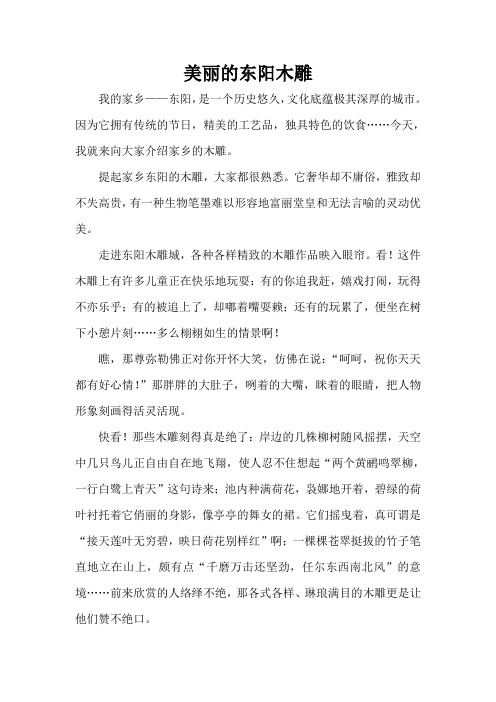 美丽的东阳木雕

我的家乡——东阳，是一个历史悠久，文化底蕴极其深厚的城市。因为它拥有传统的节日，精美的工艺品，独具特色的饮食……今天，我就来向大家介绍家乡的木雕。

提起家乡东阳的木雕，大家都很熟悉。它奢华却不庸俗，雅致却不失高贵，有一种生物笔墨难以形容地富丽堂皇和无法言喻的灵动优美。

走进东阳木雕城，各种各样精致的木雕作品映入眼帘。看！这件木雕上有许多儿童正在快乐地玩耍：有的你追我赶，嬉戏打闹，玩得不亦乐乎；有的被追上了，却嘟着嘴耍赖；还有的玩累了，便坐在树下小憩片刻……多么栩栩如生的情景啊！

瞧，那尊弥勒佛正对你开怀大笑，仿佛在说："呵呵，祝你天天都有好心情！"那胖胖的大肚子，咧着的大嘴，眯着的眼睛，把人物形象刻画得活灵活现。

快看！那些木雕刻得真是绝了：岸边的几株柳树随风摇摆，天空中几只鸟儿正自由自在地飞翔，使人忍不住想起"两个黄鹂鸣翠柳，一行白鹭上青天"这句诗来；池内种满荷花，袅娜地开着，碧绿的荷叶衬托着它俏丽的身影，像亭亭的舞女的裙。它们摇曳着，真可谓是"接天莲叶无穷碧，映日荷花别样红"啊；一棵棵苍翠挺拔的竹子笔直地立在山上，颇有点"千磨万击还坚劲，任尔东西南北风"的意境……前来欣赏的人络绎不绝，那各式各样、琳琅满目的木雕更是让他们赞不绝口。